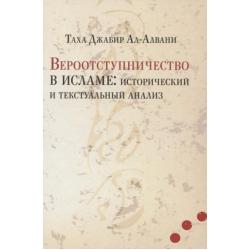 Таха Джабир Ал-Алвани

Вероотступничество в исламе: исторический и текстуальный анализ